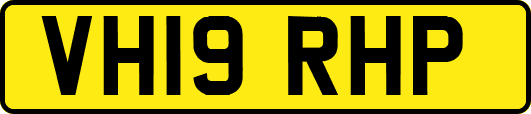 VH19 RHP